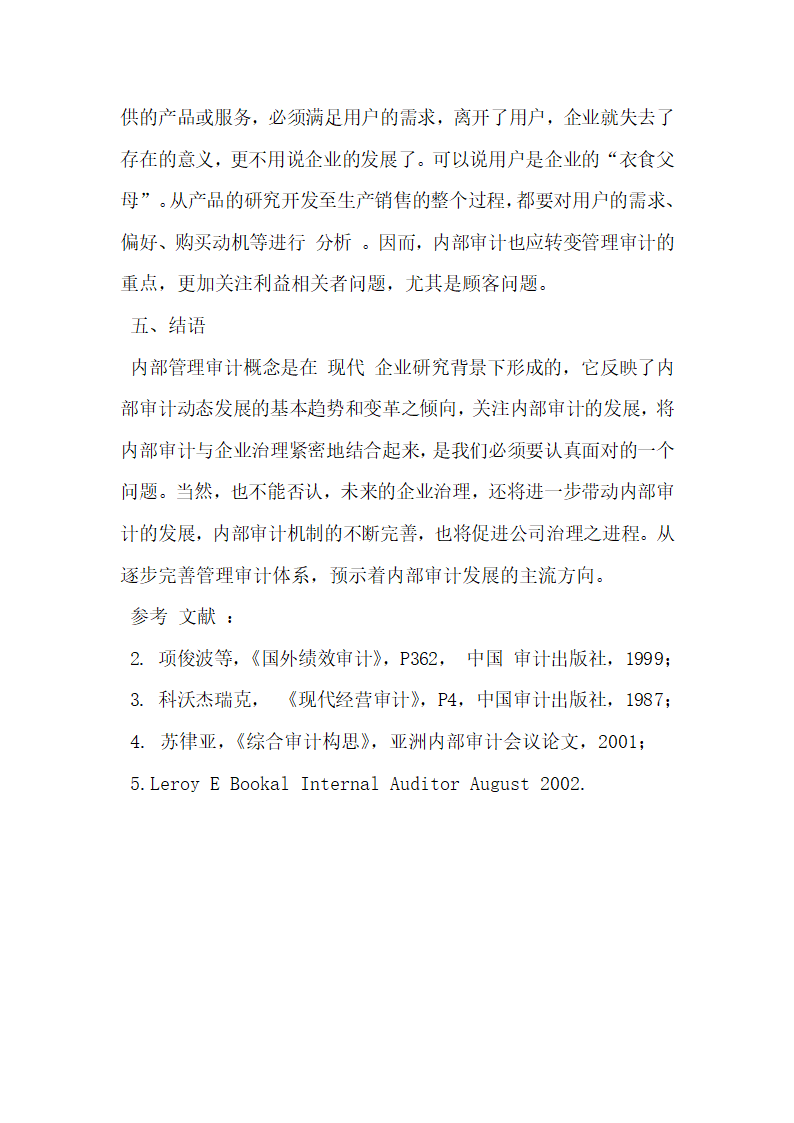 供的产品或服务，必须满足用户的需求，离开了用户，企业就失去了存在的意义，更不用说企业的发展了。可以说用户是企业的“衣食父母”。从产品的研究开发至生产销售的整个过程，都要对用户的需求、偏好、购买动机等进行 分析 。因而，内部审计也应转变管理审计的重点，更加关注利益相关者问题，尤其是顾客问题。

五、结语

内部管理审计概念是在 现代 企业研究背景下形成的，它反映了内部审计动态发展的基本趋势和变革之倾向，关注内部审计的发展，将内部审计与企业治理紧密地结合起来，是我们必须要认真面对的一个问题。当然，也不能否认，未来的企业治理，还将进一步带动内部审计的发展，内部审计机制的不断完善，也将促进公司治理之进程。从逐步完善管理审计体系，预示着内部审计发展的主流方向。

参考 文献 ：

2. 项俊波等，《国外绩效审计》，P362， 中国 审计出版社，1999；

3. 科沃杰瑞克， 《现代经营审计》，P4，中国审计出版社，1987；

4. 苏律亚，《综合审计构思》，亚洲内部审计会议论文，2001；

5.Leroy E Bookal Internal Auditor August 2002.